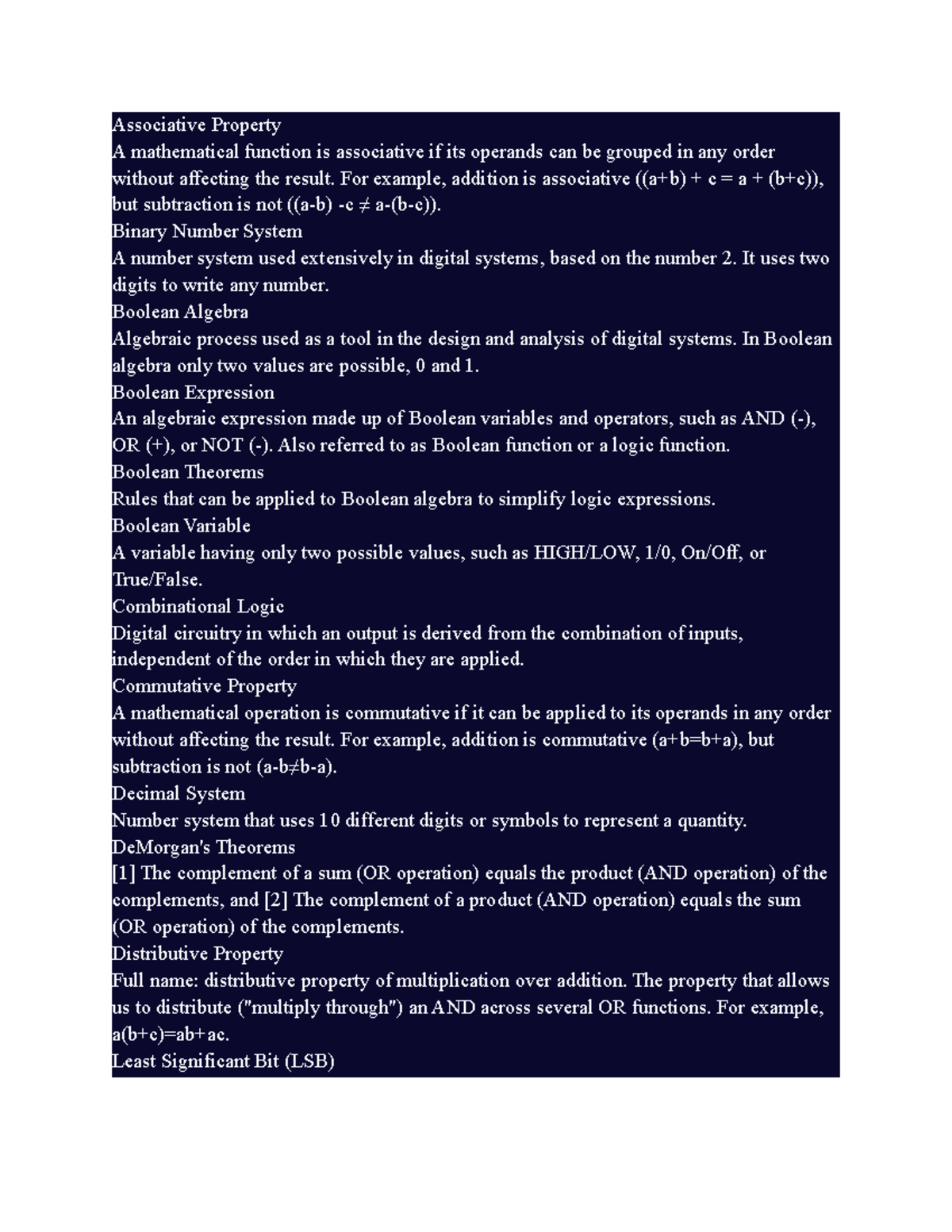 Associative Property
A mathematical function is associative if its operands can be grouped in any order without affecting the result. For example, addition is associative ((a+b) + c = a + (b+c)), but subtraction is not ((a-b) -c ≠ a-(b-c)).
Binary Number System
A number system used extensively in digital systems, based on the number 2. It uses two digits to write any number.
Boolean Algebra
Algebraic process used as a tool in the design and analysis of digital systems. In Boolean algebra only two values are possible, 0 and 1.
Boolean Expression
An algebraic expression made up of Boolean variables and operators, such as AND (-), OR (+), or NOT (-). Also referred to as Boolean function or a logic function.
Boolean Theorems
Rules that can be applied to Boolean algebra to simplify logic expressions.
Boolean Variable
A variable having only two possible values, such as HIGH/LOW, 1/0, On/Off, or True/False.
Combinational Logic
Digital circuitry in which an output is derived from the combination of inputs, independent of the order in which they are applied.
Commutative Property
A mathematical operation is commutative if it can be applied to its operands in any order without affecting the result. For example, addition is commutative (a+b=b+a), but subtraction is not (a-b≠b-a).
Decimal System
Number system that uses 10 different digits or symbols to represent a quantity.
DeMorgan's Theorems
[1] The complement of a sum (OR operation) equals the product (AND operation) of the complements, and [2] The complement of a product (AND operation) equals the sum (OR operation) of the complements.
Distributive Property
Full name: distributive property of multiplication over addition. The property that allows us to distribute ("multiply through") an AND across several OR functions. For example, a(b+c)=ab+ac.
Least Significant Bit (LSB)